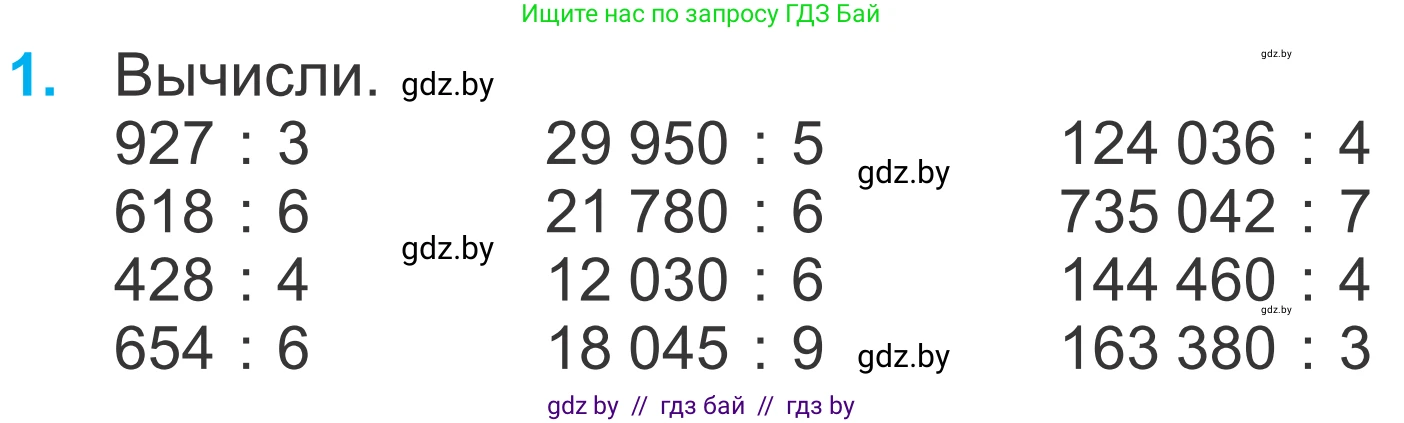 Ищите нас по запросу ГДЗ Бай

gdz.by

1. Вычисли. gdz.by

927 : 3
618 : 6
428 : 4
654 : 6

gdz.by

29 950 : 5
21 780 : 6
12 030 : 6
18 045 : 9

gdz.by

gdz.by

124 036 : 4
735 042 : 7
144 460 : 4
163 380 : 3

gdz.by

gdz by // гдз бай // гдз by